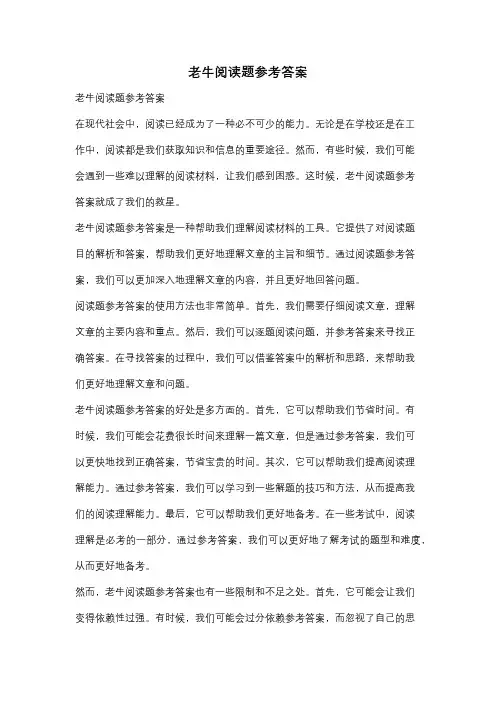 老牛阅读题参考答案

老牛阅读题参考答案

在现代社会中，阅读已经成为了一种必不可少的能力。无论是在学校还是在工作中，阅读都是我们获取知识和信息的重要途径。然而，有些时候，我们可能会遇到一些难以理解的阅读材料，让我们感到困惑。这时候，老牛阅读题参考答案就成了我们的救星。

老牛阅读题参考答案是一种帮助我们理解阅读材料的工具。它提供了对阅读题目的解析和答案，帮助我们更好地理解文章的主旨和细节。通过阅读题参考答案，我们可以更加深入地理解文章的内容，并且更好地回答问题。

阅读题参考答案的使用方法也非常简单。首先，我们需要仔细阅读文章，理解文章的主要内容和重点。然后，我们可以逐题阅读问题，并参考答案来寻找正确答案。在寻找答案的过程中，我们可以借鉴答案中的解析和思路，来帮助我们更好地理解文章和问题。

老牛阅读题参考答案的好处是多方面的。首先，它可以帮助我们节省时间。有时候，我们可能会花费很长时间来理解一篇文章，但是通过参考答案，我们可以更快地找到正确答案，节省宝贵的时间。其次，它可以帮助我们提高阅读理解能力。通过参考答案，我们可以学习到一些解题的技巧和方法，从而提高我们的阅读理解能力。最后，它可以帮助我们更好地备考。在一些考试中，阅读理解是必考的一部分，通过参考答案，我们可以更好地了解考试的题型和难度，从而更好地备考。

然而，老牛阅读题参考答案也有一些限制和不足之处。首先，它可能会让我们变得依赖性过强。有时候，我们可能会过分依赖参考答案，而忽视了自己的思